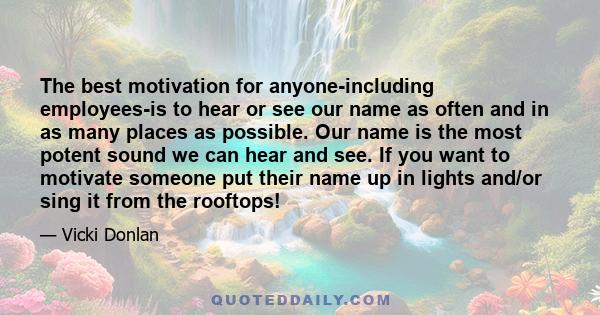 The best motivation for anyone-including employees-is to hear or see our name as often and in as many places as possible. Our name is the most potent sound we can hear and see. If you want to motivate someone put their name up in lights and/or sing it from the rooftops!

— Vicki Donlan

QUOTEDDAILY.COM